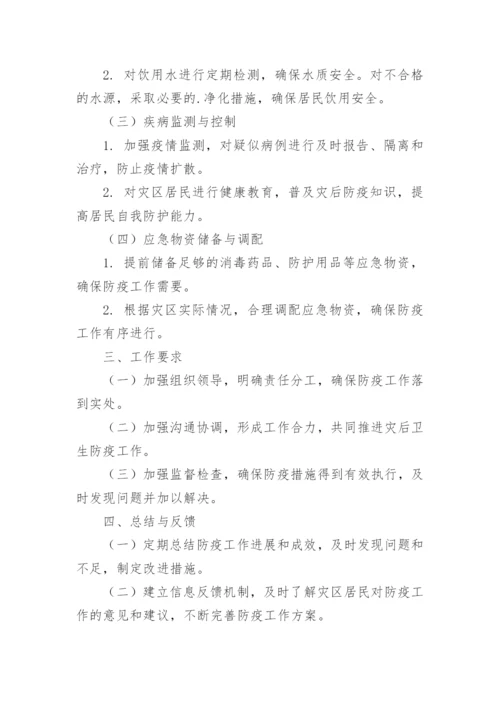 2. 对饮用水进行定期检测，确保水质安全。对不合格的水源，采取必要的.净化措施，确保居民饮用安全。

（三）疾病监测与控制

1. 加强疫情监测，对疑似病例进行及时报告、隔离和治疗，防止疫情扩散。

2. 对灾区居民进行健康教育，普及灾后防疫知识，提高居民自我防护能力。

（四）应急物资储备与调配

1. 提前储备足够的消毒药品、防护用品等应急物资，确保防疫工作需要。

2. 根据灾区实际情况，合理调配应急物资，确保防疫工作有序进行。

三、工作要求

（一）加强组织领导，明确责任分工，确保防疫工作落到实处。

（二）加强沟通协调，形成工作合力，共同推进灾后卫生防疫工作。

（三）加强监督检查，确保防疫措施得到有效执行，及时发现问题并加以解决。

四、总结与反馈

（一）定期总结防疫工作进展和成效，及时发现问题和不足，制定改进措施。

（二）建立信息反馈机制，及时了解灾区居民对防疫工作的意见和建议，不断完善防疫工作方案。